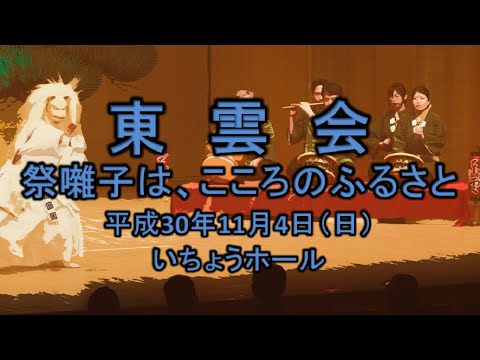 東 雲 会
祭囃子は、こころのふるさと
平成30年11月4日（日）
いちょうホール